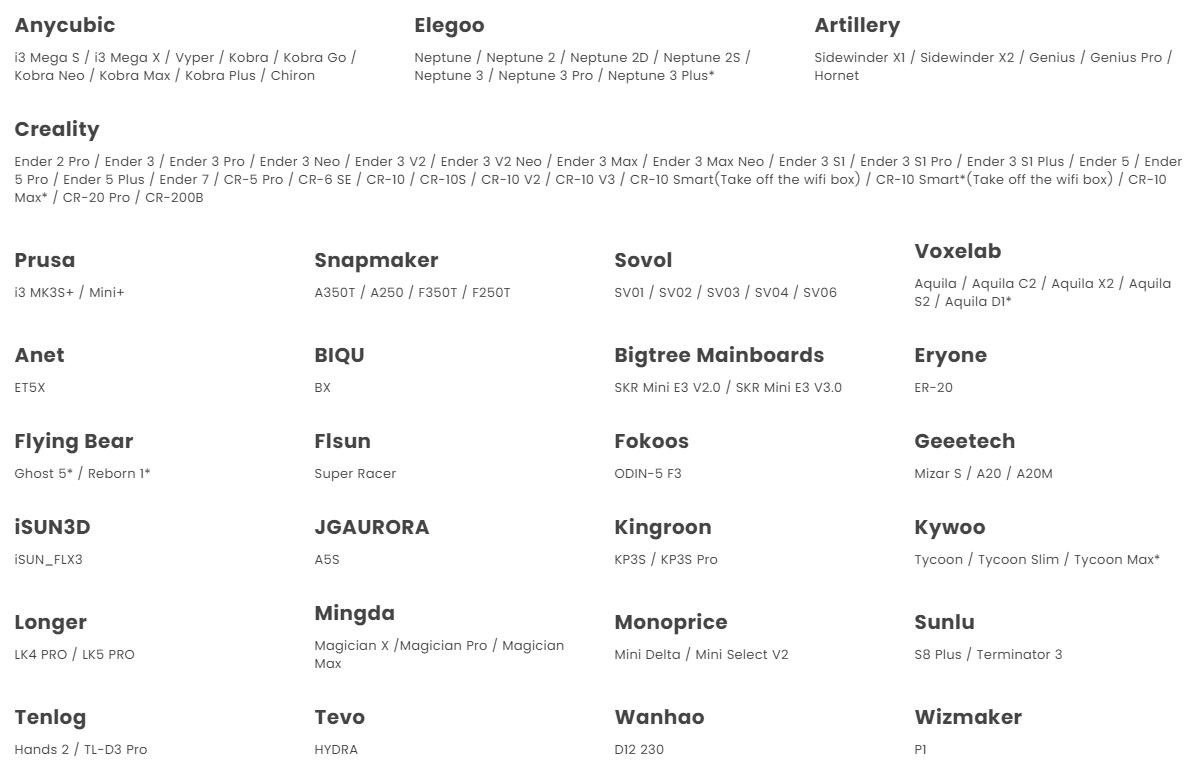 Anycubic

i3 Mega S / i3 Mega X / Vyper / Kobra / Kobra Go / Kobra Neo / Kobra Max / Kobra Plus / Chiron

Elegoo

Neptune / Neptune 2 / Neptune 2D / Neptune 2S / Neptune 3 / Neptune 3 Pro / Neptune 3 Plus*

Artillery

Sidewinder X1 / Sidewinder X2 / Genius / Genius Pro / Hornet

Creality

Ender 2 Pro / Ender 3 / Ender 3 Pro / Ender 3 Neo / Ender 3 V2 / Ender 3 V2 Neo / Ender 3 Max / Ender 3 Max Neo / Ender 3 S1 / Ender 3 S1 Pro / Ender 3 S1 Plus / Ender 5 / Ender 5 Pro / Ender 5 Plus / Ender 7 / CR-5 Pro / CR-6 SE / CR-10 / CR-10S / CR-10 V2 / CR-10 V3 / CR-10 Smart(Take off the wifi box) / CR-10 Smart*(Take off the wifi box) / CR-10 Max* / CR-20 Pro / CR-200B

Prusa

i3 MK3S+ / Mini+

Snapmaker

A350T / A250 / F350T / F250T

Sovol

SV01 / SV02 / SV03 / SV04 / SV06

Voxelab

Aquila / Aquila C2 / Aquila X2 / Aquila S2 / Aquila D1*

Anet

ET5X

BIQU

BX

Bigtree Mainboards

SKR Mini E3 V2.0 / SKR Mini E3 V3.0

Eryone

ER-20

Flying Bear

Ghost 5* / Reborn 1*

Flsun

Super Racer

Fokoos

ODIN-5 F3

Geeetech

Mizar S / A20 / A20M

iSUN3D

iSUN_FLX3

JGAURORA

A5S

Kingroon

KP3S / KP3S Pro

Kywoo

Tycoon / Tycoon Slim / Tycoon Max*

Longer

LK4 PRO / LK5 PRO

Mingda

Magician X /Magician Pro / Magician Max

Monoprice

Mini Delta / Mini Select V2

Sunlu

S8 Plus / Terminator 3

Tenlog

Hands 2 / TL-D3 Pro

Tevo

HYDRA

Wanhao

D12 230

Wizmaker

P1